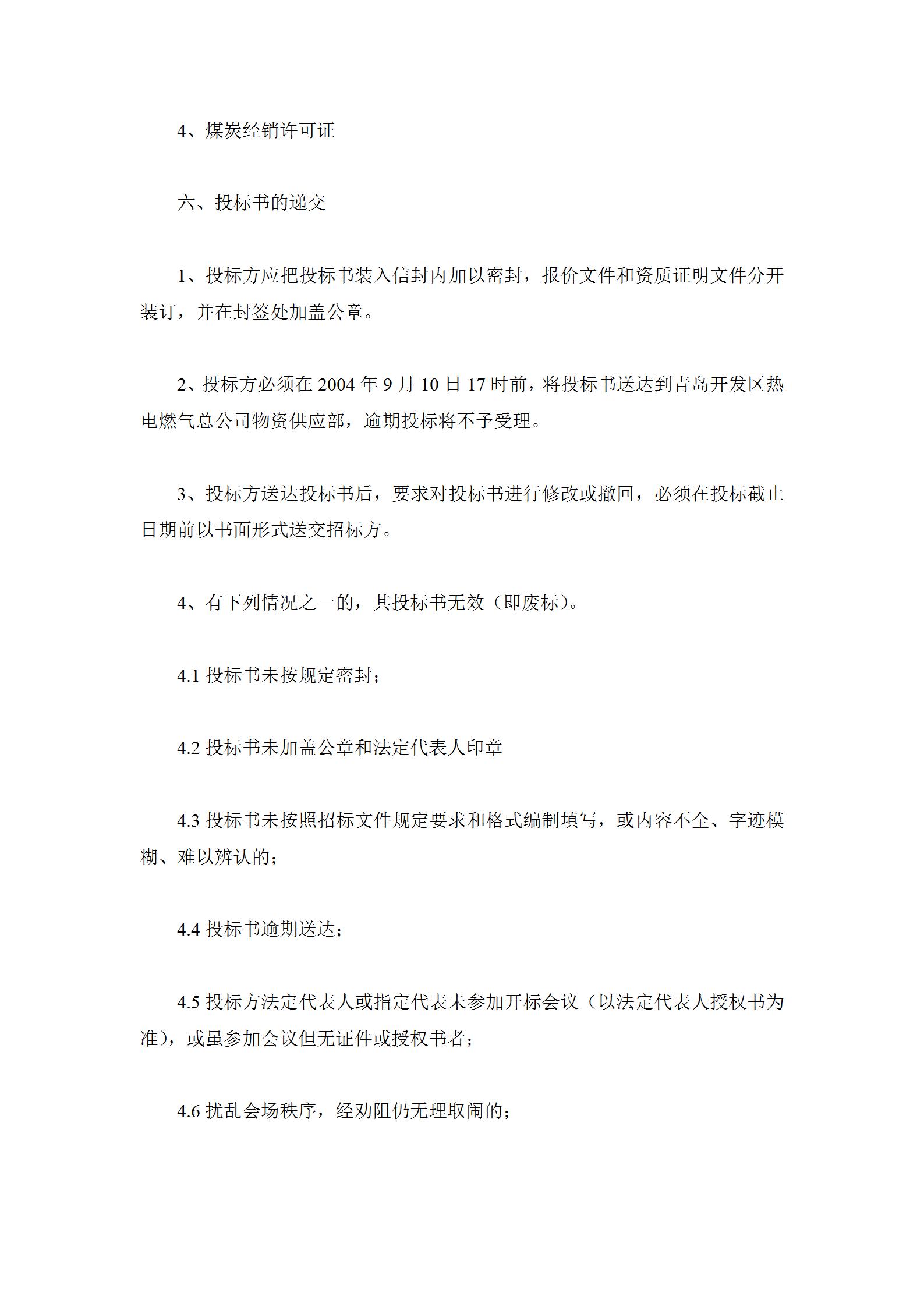 4、煤炭经销许可证

六、投标书的递交

1、投标方应把投标书装入信封内加以密封，报价文件和资质证明文件分开装订，并在封签处加盖公章。

2、投标方必须在 2004 年 9 月 10 日 17 时前，将投标书送达到青岛开发区热电燃气总公司物资供应部，逾期投标将不予受理。

3、投标方送达投标书后，要求对投标书进行修改或撤回，必须在投标截止日期前以书面形式送交招标方。

4、有下列情况之一的，其投标书无效（即废标）。

4.1 投标书未按规定密封；

4.2 投标书未加盖公章和法定代表人印章

4.3 投标书未按照招标文件规定要求和格式编制填写，或内容不全、字迹模糊、难以辨认的；

4.4 投标书逾期送达；

4.5 投标方法定代表人或指定代表未参加开标会议（以法定代表人授权书为准），或虽参加会议但无证件或授权书者；

4.6 扰乱会场秩序，经劝阻仍无理取闹的；